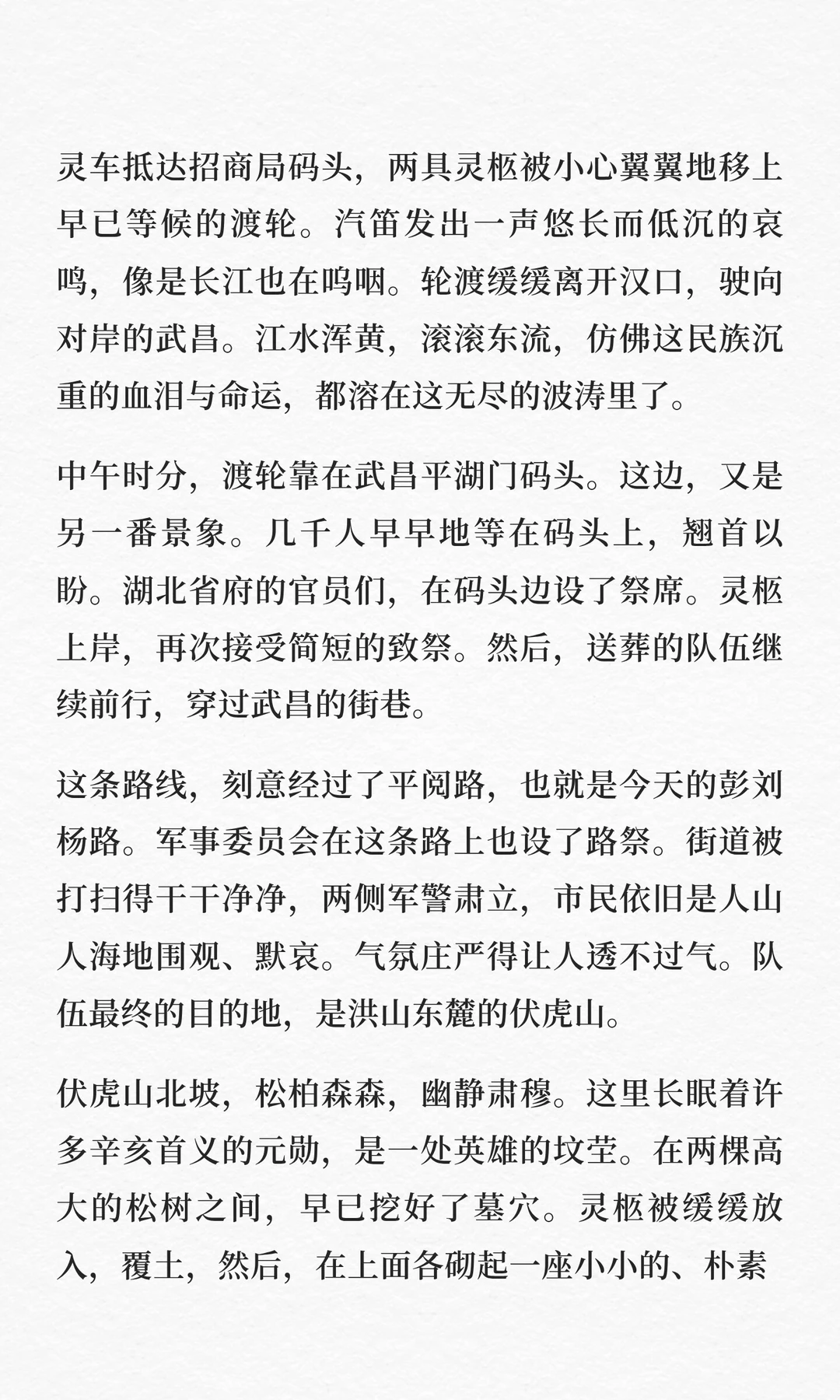 灵车抵达招商局码头，两具灵柩被小心翼翼地移上早已等候的渡轮。汽笛发出一声悠长而低沉的哀鸣，像是长江也在呜咽。轮渡缓缓离开汉口，驶向对岸的武昌。江水浑黄，滚滚东流，仿佛这民族沉重的血泪与命运，都溶在这无尽的波涛里了。

中午时分，渡轮靠在武昌平湖门码头。这边，又是另一番景象。几千人早早地等在码头上，翘首以盼。湖北省府的官员们，在码头边设了祭席。灵柩上岸，再次接受简短的致祭。然后，送葬的队伍继续前行，穿过武昌的街巷。

这条路线，刻意经过了平阅路，也就是今天的彭刘杨路。军事委员会在这条路上也设了路祭。街道被打扫得干干净净，两侧军警肃立，市民依旧是人山人海地围观、默哀。气氛庄严得让人透不过气。队伍最终的目的地，是洪山东麓的伏虎山。

伏虎山北坡，松柏森森，幽静肃穆。这里长眠着许多辛亥首义的元勋，是一处英雄的坟茔。在两棵高大的松树之间，早已挖好了墓穴。灵柩被缓缓放入，覆土，然后，在上面各砌起一座小小的、朴素